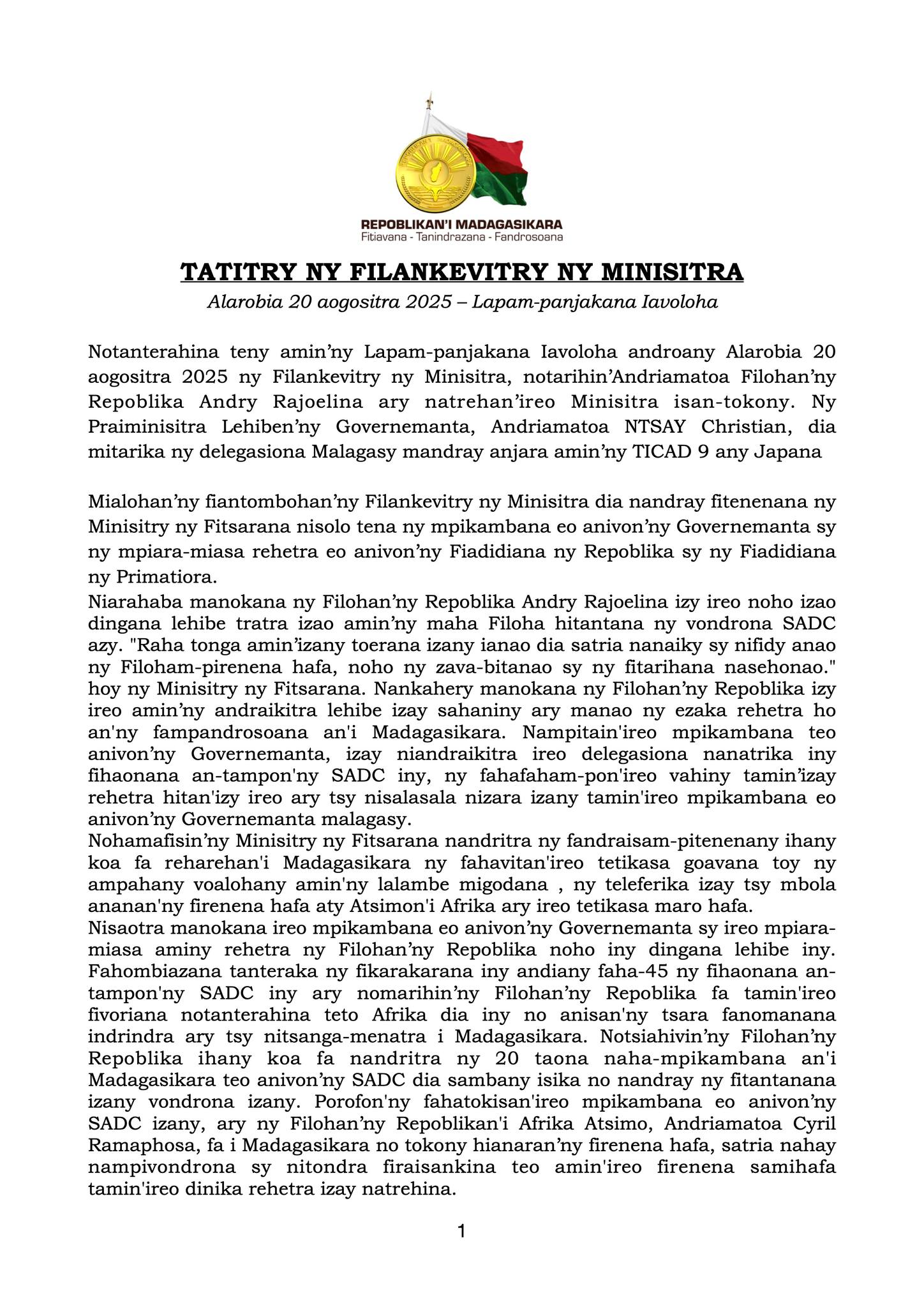 REPOBLIKAN'I MADAGASIKARA
Fitiavana - Tanindrazana - Fandrosoana

TATITRY NY FILANKEVITRY NY MINISITRA
Alarobia 20 aogositra 2025 – Lapam-panjakana Iavoloha

Notanterahina teny amin'ny Lapam-panjakana Iavoloha androany Alarobia 20 aogositra 2025 ny Filankevitry ny Minisitra, notarihin'Andriamatoa Filohan'ny Repoblika Andry Rajoelina ary natrehan'ireo Minisitra isan-tokony. Ny Praiminisitra Lehiben'ny Governemanta, Andriamatoa NTSAY Christian, dia mitarika ny delegasiona Malagasy mandray anjara amin'ny TICAD 9 any Japana

Mialohan'ny fiantombohan'ny Filankevitry ny Minisitra dia nandray fitenenana ny Minisitry ny Fitsarana nisolo tena ny mpikambana eo anivon'ny Governemanta sy ny mpiara-miasa rehetra eo anivon'ny Fiadidiana ny Repoblika sy ny Fiadidiana ny Primatiora.
Niarahaba manokana ny Filohan'ny Repoblika Andry Rajoelina izy ireo noho izao dingana lehibe tratra izao amin'ny maha Filoha hitantana ny vondrona SADC azy. "Raha tonga amin'izany toerana izany ianao dia satria nanaiky sy nifidy anao ny Filoham-pirenena hafa, noho ny zava-bitanao sy ny fitarihana nasehonao." hoy ny Minisitry ny Fitsarana. Nankahery manokana ny Filohan'ny Repoblika izy ireo amin'ny andraikitra lehibe izay sahaniny ary manao ny ezaka rehetra ho an'ny fampandrosoana an'i Madagasikara. Nampitain'ireo mpikambana teo anivon'ny Governemanta, izay niandraikitra ireo delegasiona nanatrika iny fihaonana an-tampon'ny SADC iny, ny fahafaham-pon'ireo vahiny tamin'izay rehetra hitan'izy ireo ary tsy nisalasala nizara izany tamin'ireo mpikambana eo anivon'ny Governemanta malagasy.
Nohamafisin'ny Minisitry ny Fitsarana nandritra ny fandraisam-pitenenany ihany koa fa reharehan'i Madagasikara ny fahavitan'ireo tetikasa goavana toy ny ampahany voalohany amin'ny lalambe migodana , ny teleferika izay tsy mbola ananan'ny firenena hafa aty Atsimon'i Afrika ary ireo tetikasa maro hafa.
Nisaotra manokana ireo mpikambana eo anivon'ny Governemanta sy ireo mpiara-miasa aminy rehetra ny Filohan'ny Repoblika noho iny dingana lehibe iny. Fahombiazana tanteraka ny fikarakarana iny andiany faha-45 ny fihaonana an-tampon'ny SADC iny ary nomarihin'ny Filohan'ny Repoblika fa tamin'ireo fivoriana notanterahina teto Afrika dia iny no anisan'ny tsara fanomanana indrindra ary tsy nitsanga-menatra i Madagasikara. Notsiahivin'ny Filohan'ny Repoblika ihany koa fa nandritra ny 20 taona naha-mpikambana an'i Madagasikara teo anivon'ny SADC dia sambany isika no nandray ny fitantanana izany vondrona izany. Porofon'ny fahatokisan'ireo mpikambana eo anivon'ny SADC izany, ary ny Filohan'ny Repoblikan'i Afrika Atsimo, Andriamatoa Cyril Ramaphosa, fa i Madagasikara no tokony hianaran'ny firenena hafa, satria nahay nampivondrona sy nitondra firaisankina teo amin'ireo firenena samihafa tamin'ireo dinika rehetra izay natrehina.

1